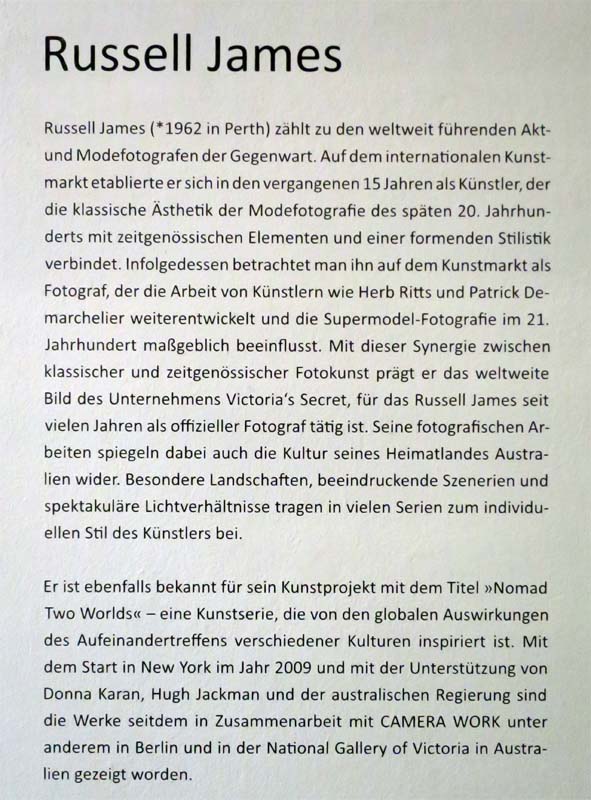 Russell James

Russell James (*1962 in Perth) zählt zu den weltweit führenden Akt- und Modefotografen der Gegenwart. Auf dem internationalen Kunstmarkt etablierte er sich in den vergangenen 15 Jahren als Künstler, der die klassische Ästhetik der Modefotografie des späten 20. Jahrhunderts mit zeitgenössischen Elementen und einer formenden Stilistik verbindet. Infolgedessen betrachtet man ihn auf dem Kunstmarkt als Fotograf, der die Arbeit von Künstlern wie Herb Ritts und Patrick Demarchelier weiterentwickelt und die Supermodel-Fotografie im 21. Jahrhundert maßgeblich beeinflusst. Mit dieser Synergie zwischen klassischer und zeitgenössischer Fotokunst prägt er das weltweite Bild des Unternehmens Victoria's Secret, für das Russell James seit vielen Jahren als offizieller Fotograf tätig ist. Seine fotografischen Arbeiten spiegeln dabei auch die Kultur seines Heimatlandes Australien wider. Besondere Landschaften, beeindruckende Szenerien und spektakuläre Lichtverhältnisse tragen in vielen Serien zum individuellen Stil des Künstlers bei.

Er ist ebenfalls bekannt für sein Kunstprojekt mit dem Titel »Nomad Two Worlds« – eine Kunstserie, die von den globalen Auswirkungen des Aufeinandertreffens verschiedener Kulturen inspiriert ist. Mit dem Start in New York im Jahr 2009 und mit der Unterstützung von Donna Karan, Hugh Jackman und der australischen Regierung sind die Werke seitdem in Zusammenarbeit mit CAMERA WORK unter anderem in Berlin und in der National Gallery of Victoria in Australien gezeigt worden.